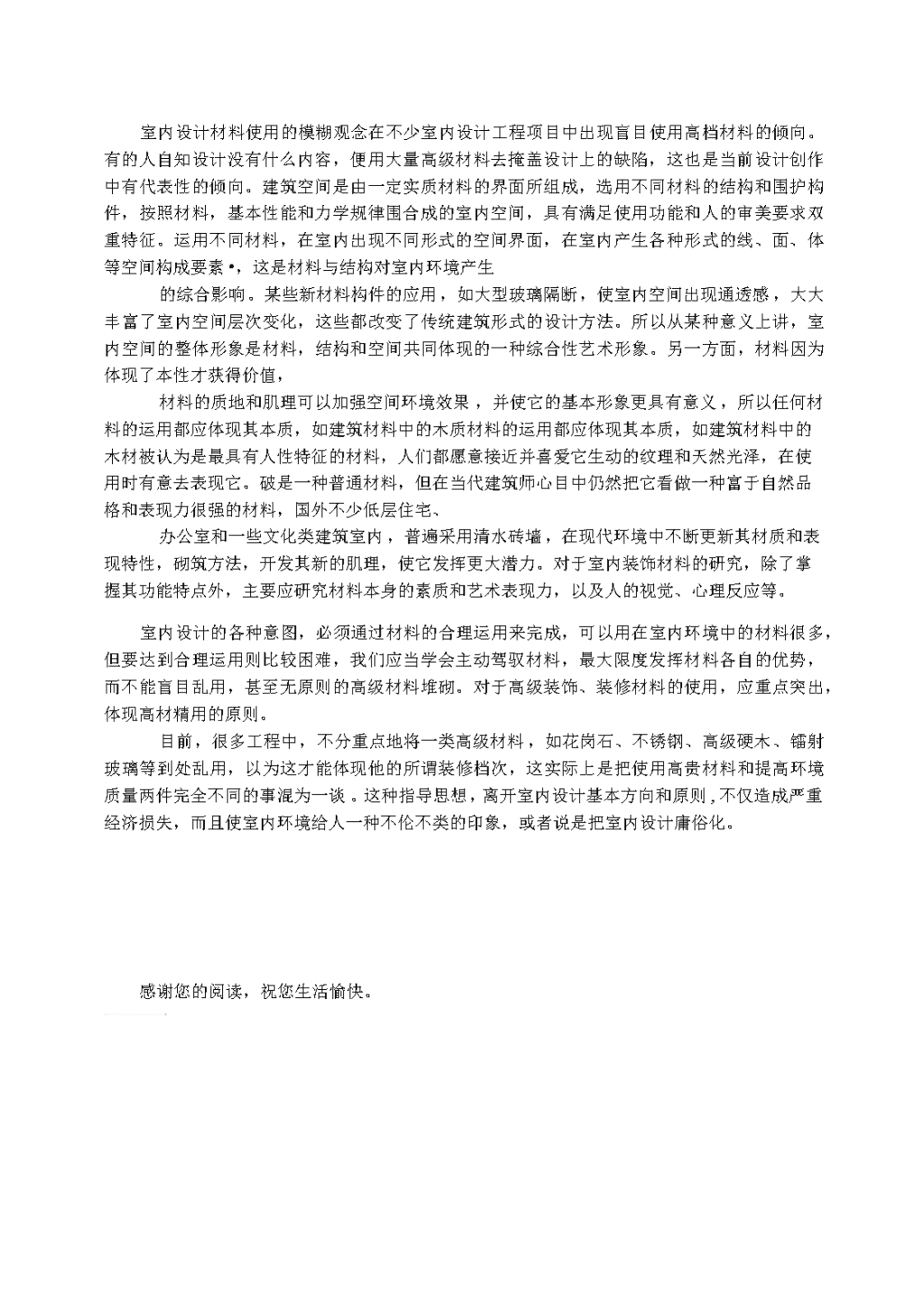 室内设计材料使用的模糊观念在不少室内设计工程项目中出现盲目使用高档材料的倾向。有的人自知设计没有什么内容，便用大量高级材料去掩盖设计上的缺陷，这也是当前设计创作中有代表性的倾向。建筑空间是由一定实质材料的界面所组成，选用不同材料的结构和围护构件，按照材料，基本性能和力学规律围合成的室内空间，具有满足使用功能和人的审美要求双重特征。运用不同材料，在室内出现不同形式的空间界面，在室内产生各种形式的线、面、体等空间构成要素•，这是材料与结构对室内环境产生

的综合影响。某些新材料构件的应用，如大型玻璃隔断，使室内空间出现通透感，大大丰富了室内空间层次变化，这些都改变了传统建筑形式的设计方法。所以从某种意义上讲，室内空间的整体形象是材料，结构和空间共同体现的一种综合性艺术形象。另一方面，材料因为体现了本性才获得价值，

材料的质地和肌理可以加强空间环境效果，并使它的基本形象更具有意义，所以任何材料的运用都应体现其本质，如建筑材料中的木质材料的运用都应体现其本质，如建筑材料中的木材被认为是最具有人性特征的材料，人们都愿意接近并喜爱它生动的纹理和天然光泽，在使用时有意去表现它。破是一种普通材料，但在当代建筑师心目中仍然把它看做一种富于自然品格和表现力很强的材料，国外不少低层住宅、

办公室和一些文化类建筑室内，普遍采用清水砖墙，在现代环境中不断更新其材质和表现特性，砌筑方法，开发其新的肌理，使它发挥更大潜力。对于室内装饰材料的研究，除了掌握其功能特点外，主要应研究材料本身的素质和艺术表现力，以及人的视觉、心理反应等。

室内设计的各种意图，必须通过材料的合理运用来完成，可以用在室内环境中的材料很多，但要达到合理运用则比较困难，我们应当学会主动驾驭材料，最大限度发挥材料各自的优势，而不能盲目乱用，甚至无原则的高级材料堆砌。对于高级装饰、装修材料的使用，应重点突出，体现高材精用的原则。

目前，很多工程中，不分重点地将一类高级材料，如花岗石、不锈钢、高级硬木、镭射玻璃等到处乱用，以为这才能体现他的所谓装修档次，这实际上是把使用高贵材料和提高环境质量两件完全不同的事混为一谈。这种指导思想，离开室内设计基本方向和原则，不仅造成严重经济损失，而且使室内环境给人一种不伦不类的印象，或者说是把室内设计庸俗化。

感谢您的阅读，祝您生活愉快。